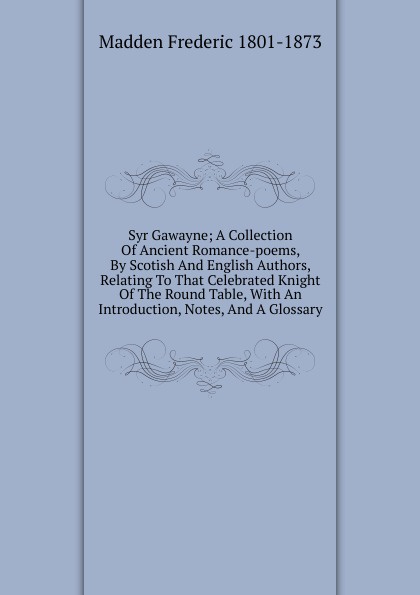 Madden Frederic 1801-1873

Syr Gawayne; A Collection Of Ancient Romance-poems, By Scotish And English Authors, Relating To That Celebrated Knight Of The Round Table, With An Introduction, Notes, And A Glossary